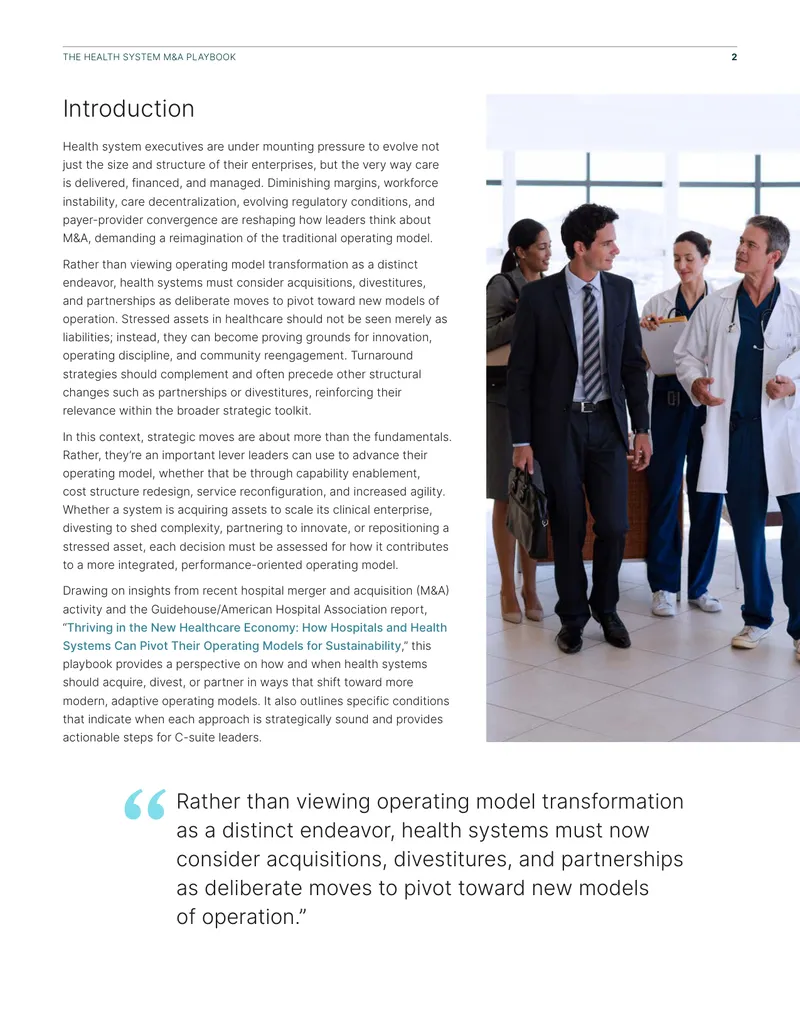 THE HEALTH SYSTEM M&A PLAYBOOK 2

Introduction

Health system executives are under mounting pressure to evolve not just the size and structure of their enterprises, but the very way care is delivered, financed, and managed. Diminishing margins, workforce instability, care decentralization, evolving regulatory conditions, and payer-provider convergence are reshaping how leaders think about M&A, demanding a reimagination of the traditional operating model.

Rather than viewing operating model transformation as a distinct endeavor, health systems must consider acquisitions, divestitures, and partnerships as deliberate moves to pivot toward new models of operation. Stressed assets in healthcare should not be seen merely as liabilities; instead, they can become proving grounds for innovation, operating discipline, and community reengagement. Turnaround strategies should complement and often precede other structural changes such as partnerships or divestitures, reinforcing their relevance within the broader strategic toolkit.

In this context, strategic moves are about more than the fundamentals. Rather, they're an important lever leaders can use to advance their operating model, whether that be through capability enablement, cost structure redesign, service reconfiguration, and increased agility. Whether a system is acquiring assets to scale its clinical enterprise, divesting to shed complexity, partnering to innovate, or repositioning a stressed asset, each decision must be assessed for how it contributes to a more integrated, performance-oriented operating model.

Drawing on insights from recent hospital merger and acquisition (M&A) activity and the Guidehouse/American Hospital Association report, "Thriving in the New Healthcare Economy: How Hospitals and Health Systems Can Pivot Their Operating Models for Sustainability," this playbook provides a perspective on how and when health systems should acquire, divest, or partner in ways that shift toward more modern, adaptive operating models. It also outlines specific conditions that indicate when each approach is strategically sound and provides actionable steps for C-suite leaders.

"Rather than viewing operating model transformation as a distinct endeavor, health systems must now consider acquisitions, divestitures, and partnerships as deliberate moves to pivot toward new models of operation."